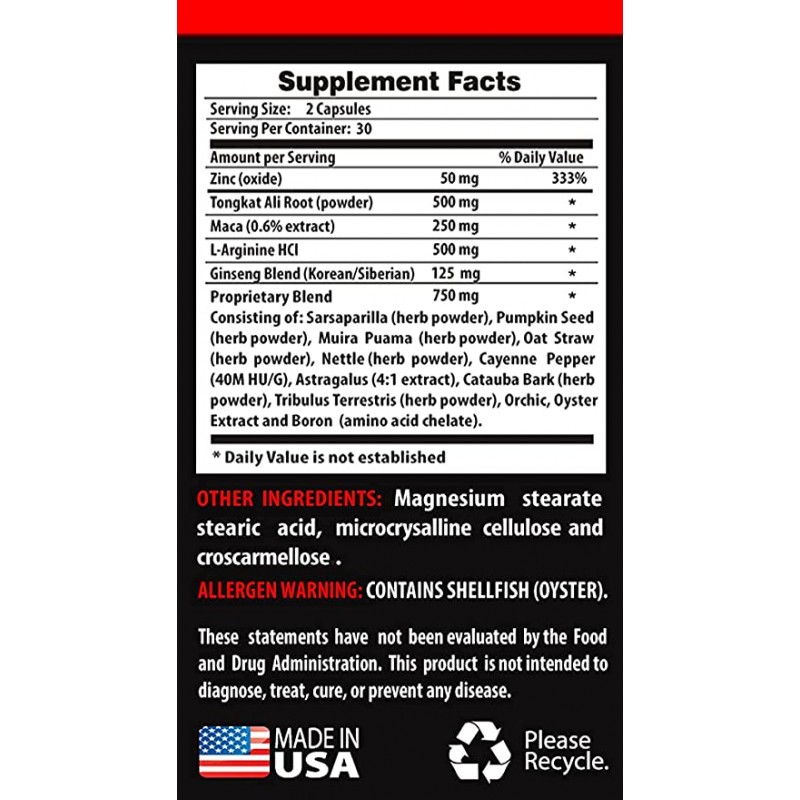 Supplement Facts

Serving Size: 2 Capsules
Serving Per Container: 30

| Amount per Serving | | % Daily Value |
|---|---|---|
| Zinc (oxide) | 50 mg | 333% |
| Tongkat Ali Root (powder) | 500 mg | * |
| Maca (0.6% extract) | 250 mg | * |
| L-Arginine HCI | 500 mg | * |
| Ginseng Blend (Korean/Siberian) | 125 mg | * |
| Proprietary Blend | 750 mg | * |

Consisting of: Sarsaparilla (herb powder), Pumpkin Seed (herb powder), Muira Puama (herb powder), Oat Straw (herb powder), Nettle (herb powder), Cayenne Pepper (40M HU/G), Astragalus (4:1 extract), Catauba Bark (herb powder), Tribulus Terrestris (herb powder), Orchic, Oyster Extract and Boron (amino acid chelate).

* Daily Value is not established

OTHER INGREDIENTS: Magnesium stearate stearic acid, microcrysalline cellulose and croscarmellose .

ALLERGEN WARNING: CONTAINS SHELLFISH (OYSTER).

These statements have not been evaluated by the Food and Drug Administration. This product is not intended to diagnose, treat, cure, or prevent any disease.

MADE IN USA

Please Recycle.